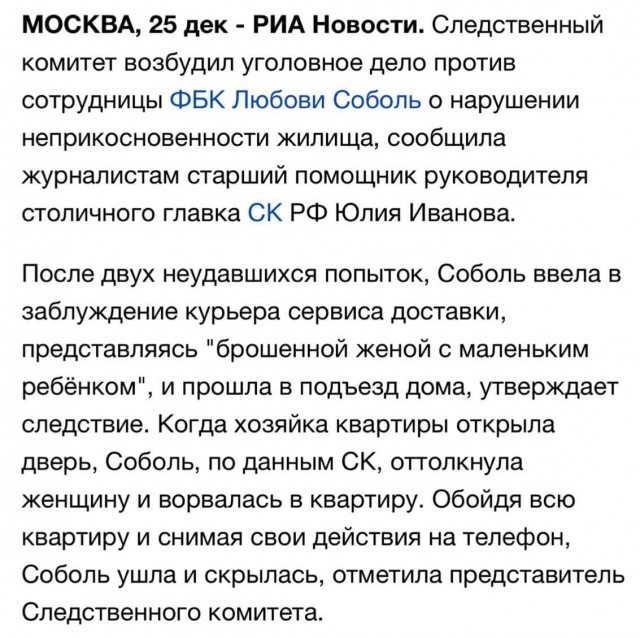 МОСКВА, 25 дек - РИА Новости. Следственный комитет возбудил уголовное дело против сотрудницы ФБК Любови Соболь о нарушении неприкосновенности жилища, сообщила журналистам старший помощник руководителя столичного главка СК РФ Юлия Иванова.

После двух неудавшихся попыток, Соболь ввела в заблуждение курьера сервиса доставки, представляясь "брошенной женой с маленьким ребёнком", и прошла в подъезд дома, утверждает следствие. Когда хозяйка квартиры открыла дверь, Соболь, по данным СК, оттолкнула женщину и ворвалась в квартиру. Обойдя всю квартиру и снимая свои действия на телефон, Соболь ушла и скрылась, отметила представитель Следственного комитета.